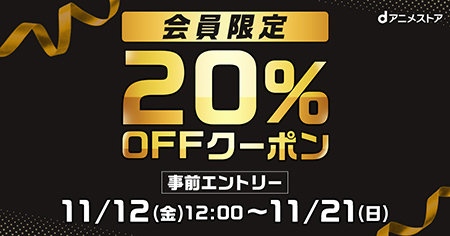 dアニメストア

会員限定

20%

OFFクーポン

事前エントリー

11/12(金)12:00～11/21(日)